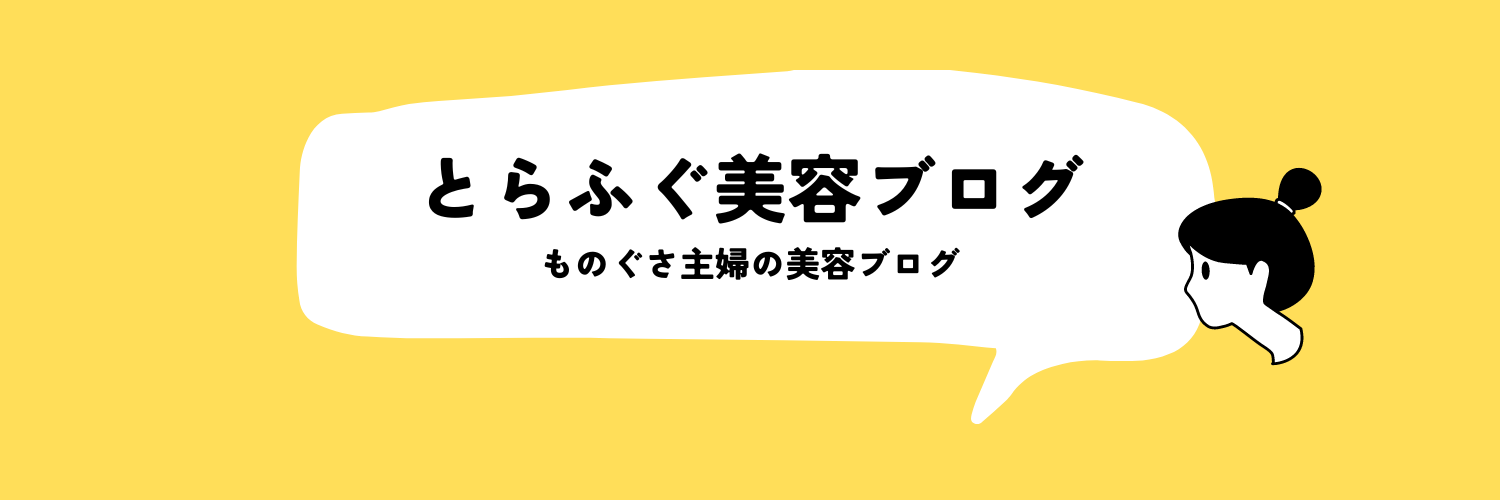 とらふぐ美容ブログ

ものぐさ主婦の美容ブログ